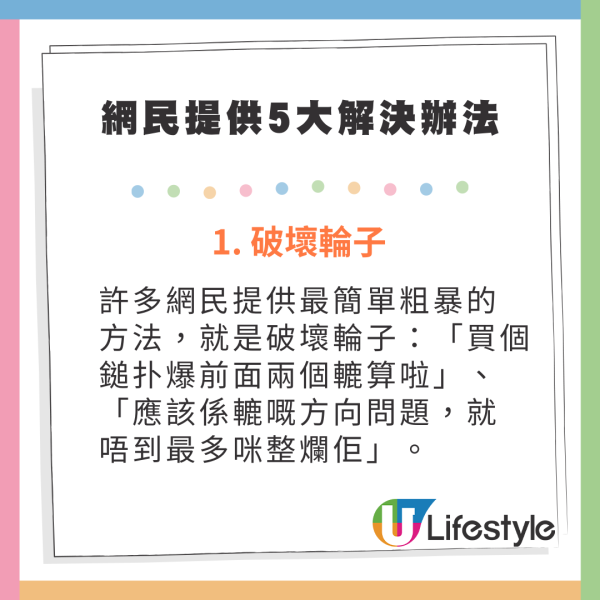 網民提供5大解決辦法

1. 破壞輪子

許多網民提供最簡單粗暴的方法，就是破壞輪子：「買個鎚扑爆前面兩個轆算啦」、「應該係轆嘅方向問題，就唔到最多咪整爛佢」。

U Lifestyle